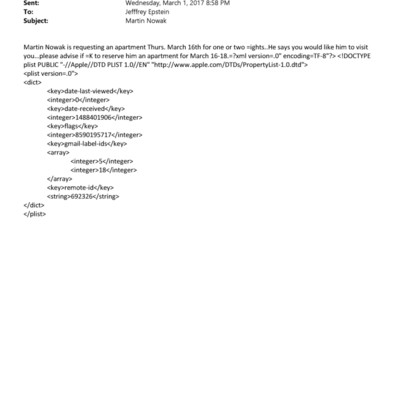 Sent: Wednesday, March 1, 2017 8:58 PM
To: Jefffrey Epstein
Subject: Martin Nowak

Martin Nowak is requesting an apartment Thurs. March 16th for one or two =ights..He says you would like him to visit you...please advise if =K to reserve him an apartment for March 16-18.=?xml version=.0" encoding=TF-8"?> <!DOCTYPE plist PUBLIC "-//Apple//DTD PLIST 1.0//EN" "http://www.apple.com/DTDs/PropertyList-1.0.dtd">
<plist version=.0">
<dict>
<key>date-last-viewed</key>
<integer>0</integer>
<key>date-received</key>
<integer>1488401906</integer>
<key>flags</key>
<integer>8590195717</integer>
<key>gmail-label-ids</key>
<array>
<integer>5</integer>
<integer>18</integer>
</array>
<key>remote-id</key>
<string>692326</string>
</dict>
</plist>